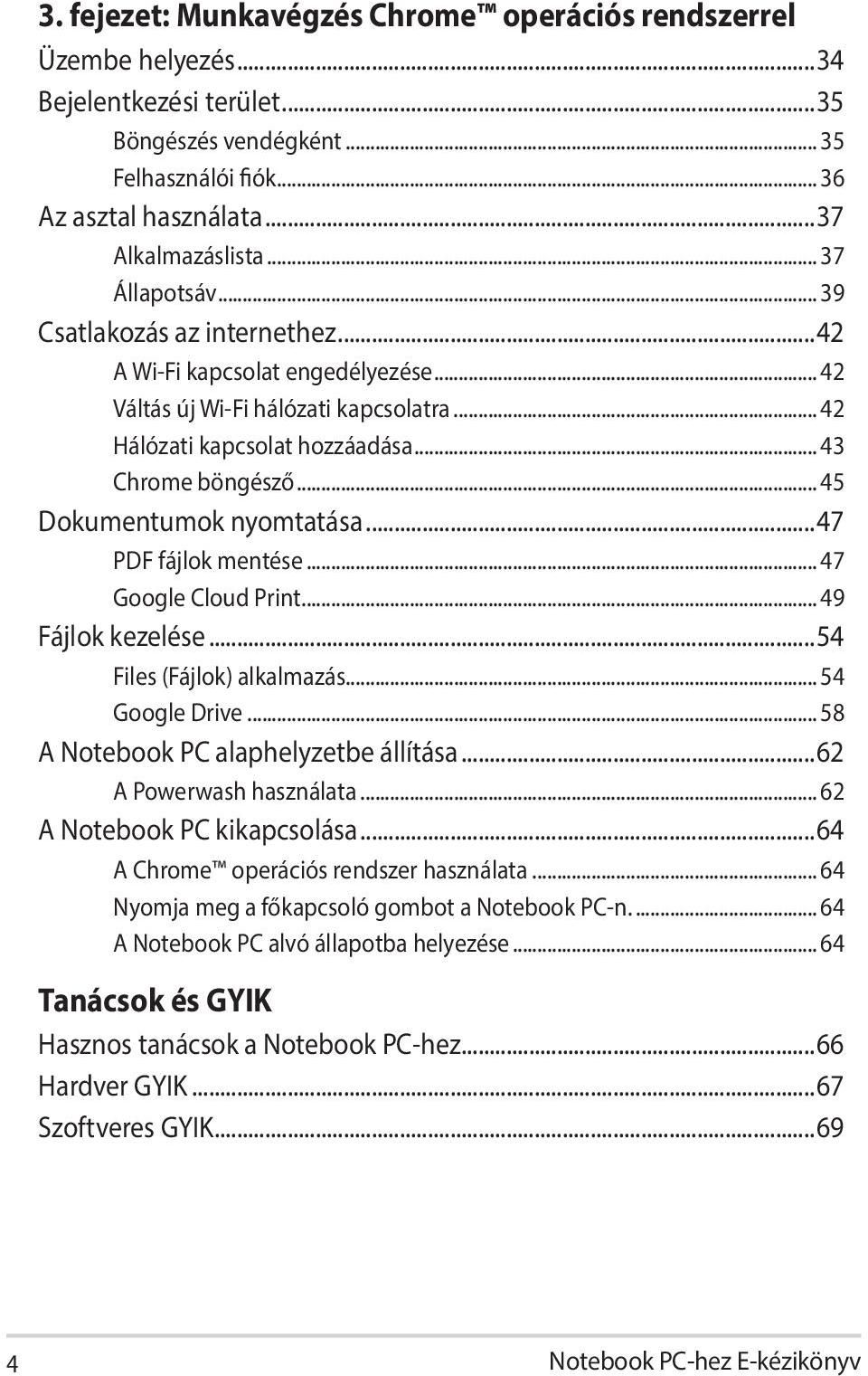 3. fejezet: Munkavégzés Chrome™ operációs rendszerrel

Üzembe helyezés...34
Bejelentkezési terület...35
Böngészés vendégként...35
Felhasználói fiók...36
Az asztal használata...37
Alkalmazáslista...37
Állapotsáv...39
Csatlakozás az internethez...42
A Wi-Fi kapcsolat engedélyezése...42
Váltás új Wi-Fi hálózati kapcsolatra...42
Hálózati kapcsolat hozzáadása...43
Chrome böngésző...45
Dokumentumok nyomtatása...47
PDF fájlok mentése...47
Google Cloud Print...49
Fájlok kezelése...54
Files (Fájlok) alkalmazás...54
Google Drive...58
A Notebook PC alaphelyzetbe állítása...62
A Powerwash használata...62
A Notebook PC kikapcsolása...64
A Chrome™ operációs rendszer használata...64
Nyomja meg a főkapcsoló gombot a Notebook PC-n....64
A Notebook PC alvó állapotba helyezése...64

Tanácsok és GYIK

Hasznos tanácsok a Notebook PC-hez...66
Hardver GYIK...67
Szoftveres GYIK...69

4

Notebook PC-hez E-kézikönyv